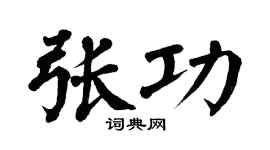 张功

词典网